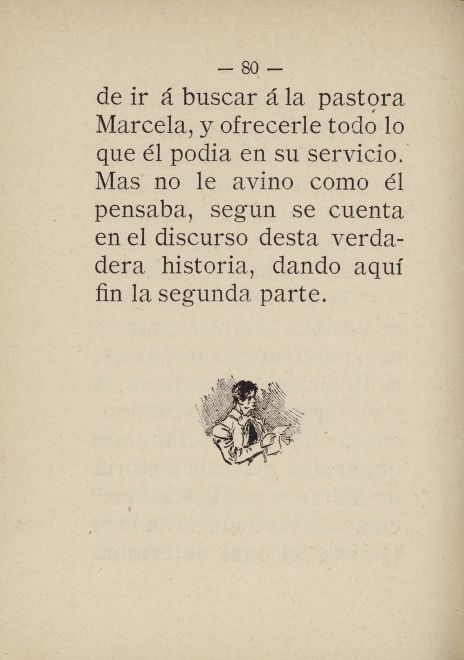 — 80 —

de ir á buscar á la pastora Marcela, y ofrecerle todo lo que él podia en su servicio. Mas no le avino como él pensaba, segun se cuenta en el discurso desta verdadera historia, dando aquí fin la segunda parte.